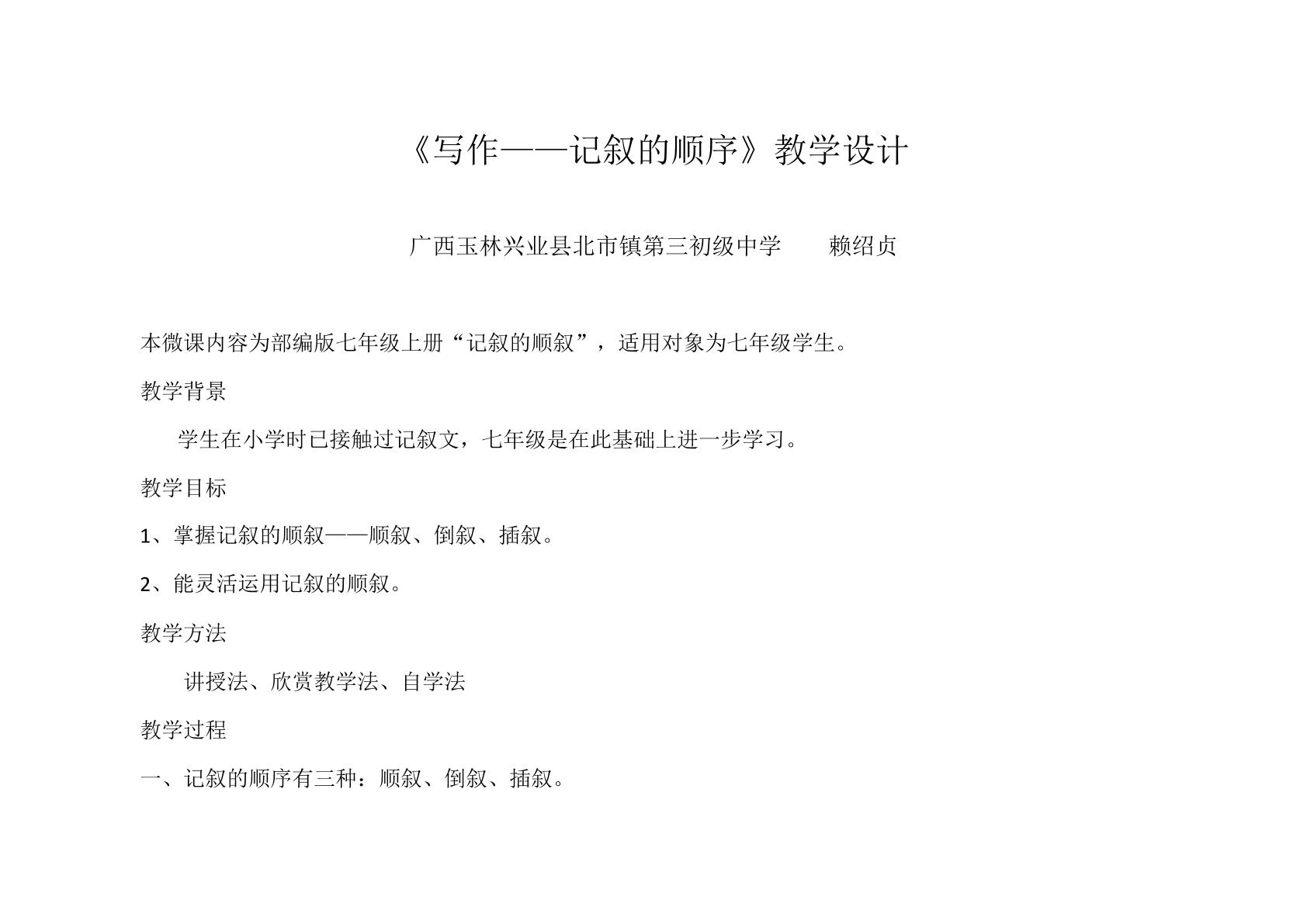 《写作——记叙的顺序》教学设计

广西玉林兴业县北市镇第三初级中学　　赖绍贞

本微课内容为部编版七年级上册“记叙的顺叙”，适用对象为七年级学生。

教学背景

学生在小学时已接触过记叙文，七年级是在此基础上进一步学习。

教学目标

1、掌握记叙的顺叙——顺叙、倒叙、插叙。

2、能灵活运用记叙的顺叙。

教学方法

讲授法、欣赏教学法、自学法

教学过程

一、记叙的顺序有三种：顺叙、倒叙、插叙。